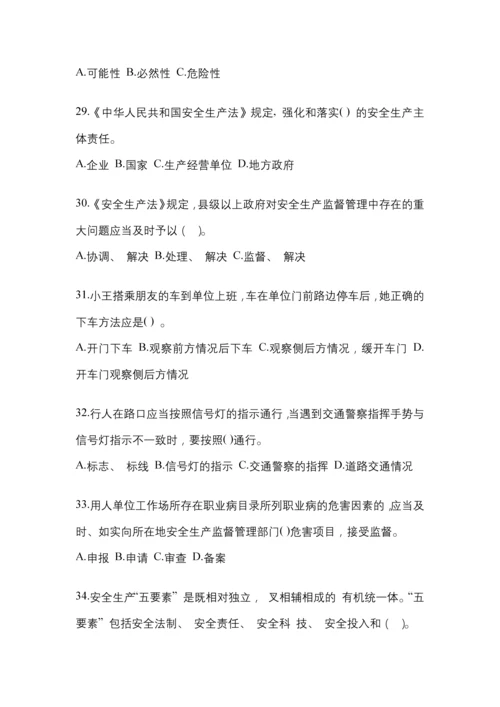 A.可能性 B.必然性 C.危险性

29.《中华人民共和国安全生产法》规定，强化和落实( ) 的安全生产主体责任。

A.企业 B.国家 C.生产经营单位 D.地方政府

30.《安全生产法》规定，县级以上政府对安全生产监督管理中存在的重大问题应当及时予以 ( )。

A.协调、 解决 B.处理、 解决 C.监督、 解决

31.小王搭乘朋友的车到单位上班，车在单位门前路边停车后，她正确的下车方法应是( ) 。

A.开门下车 B.观察前方情况后下车 C.观察侧后方情况，缓开车门 D.开车门观察侧后方情况

32.行人在路口应当按照信号灯的指示通行，当遇到交通警察指挥手势与信号灯指示不一致时，要按照( )通行。

A.标志、 标线 B.信号灯的指示 C.交通警察的指挥 D.道路交通情况

33.用人单位工作场所存在职业病目录所列职业病的危害因素的，应当及时、如实向所在地安全生产监督管理部门( )危害项目，接受监督。

A.申报 B.申请 C.审查 D.备案

34.安全生产“五要素” 是既相对独立， 又相辅相成的 有机统一体。“五要素” 包括安全法制、 安全责任、 安全科 技、 安全投入和 ( )。